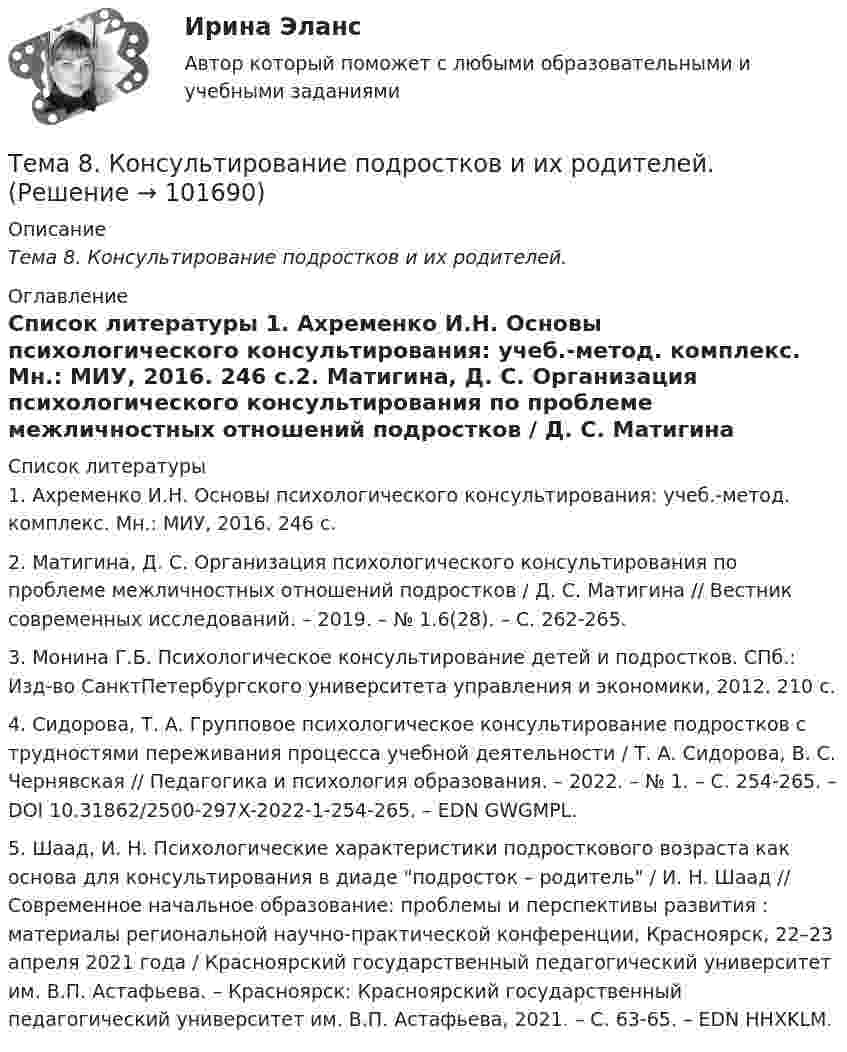 Ирина Эланс

Автор который поможет с любыми образовательными и учебными заданиями

Тема 8. Консультирование подростков и их родителей. (Решение → 101690)

Описание

Тема 8. Консультирование подростков и их родителей.

Оглавление

Список литературы 1. Ахременко И.Н. Основы психологического консультирования: учеб.-метод. комплекс. Мн.: МИУ, 2016. 246 с.2. Матигина, Д. С. Организация психологического консультирования по проблеме межличностных отношений подростков / Д. С. Матигина

Список литературы

1. Ахременко И.Н. Основы психологического консультирования: учеб.-метод. комплекс. Мн.: МИУ, 2016. 246 с.

2. Матигина, Д. С. Организация психологического консультирования по проблеме межличностных отношений подростков / Д. С. Матигина // Вестник современных исследований. – 2019. – № 1.6(28). – С. 262-265.

3. Монина Г.Б. Психологическое консультирование детей и подростков. СПб.: Изд-во СанктПетербургского университета управления и экономики, 2012. 210 с.

4. Сидорова, Т. А. Групповое психологическое консультирование подростков с трудностями переживания процесса учебной деятельности / Т. А. Сидорова, В. С. Чернявская // Педагогика и психология образования. – 2022. – № 1. – С. 254-265. – DOI 10.31862/2500-297X-2022-1-254-265. – EDN GWGMPL.

5. Шаад, И. Н. Психологические характеристики подросткового возраста как основа для консультирования в диаде "подросток – родитель" / И. Н. Шаад // Современное начальное образование: проблемы и перспективы развития : материалы региональной научно-практической конференции, Красноярск, 22–23 апреля 2021 года / Красноярский государственный педагогический университет им. В.П. Астафьева. – Красноярск: Красноярский государственный педагогический университет им. В.П. Астафьева, 2021. – С. 63-65. – EDN HHXKLM.